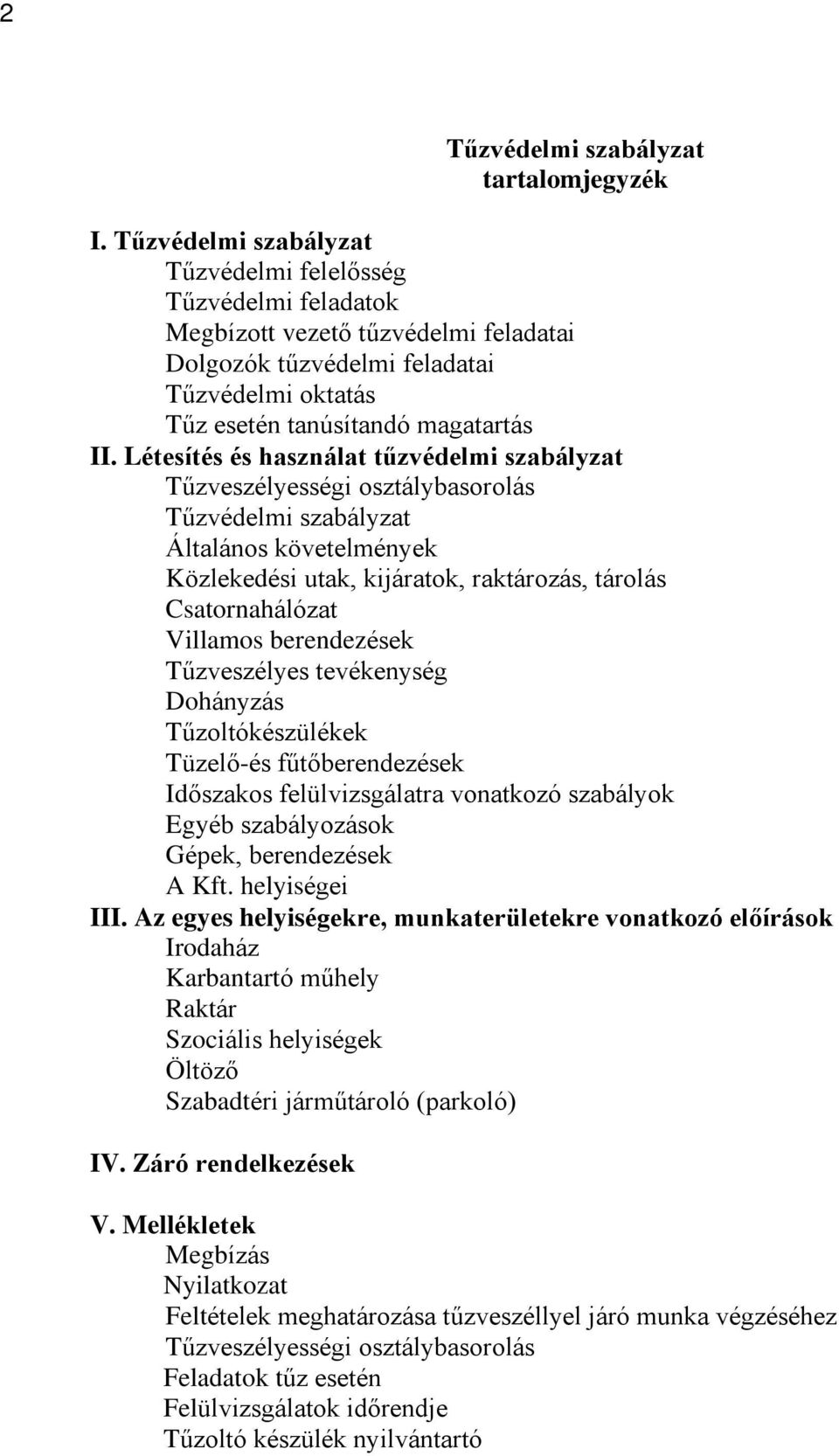 2

Tűzvédelmi szabályzat
tartalomjegyzék

I. Tűzvédelmi szabályzat
Tűzvédelmi felelősség
Tűzvédelmi feladatok
Megbízott vezető tűzvédelmi feladatai
Dolgozók tűzvédelmi feladatai
Tűzvédelmi oktatás
Tűz esetén tanúsítandó magatartás
II. Létesítés és használat tűzvédelmi szabályzat
Tűzveszélyességi osztálybasorolás
Tűzvédelmi szabályzat
Általános követelmények
Közlekedési utak, kijáratok, raktározás, tárolás
Csatornahálózat
Villamos berendezések
Tűzveszélyes tevékenység
Dohányzás
Tűzoltókészülékek
Tüzelő-és fűtőberendezések
Időszakos felülvizsgálatra vonatkozó szabályok
Egyéb szabályozások
Gépek, berendezések
A Kft. helyiségei
III. Az egyes helyiségekre, munkaterületekre vonatkozó előírások
Irodaház
Karbantartó műhely
Raktár
Szociális helyiségek
Öltöző
Szabadtéri járműtároló (parkoló)

IV. Záró rendelkezések

V. Mellékletek
Megbízás
Nyilatkozat
Feltételek meghatározása tűzveszéllyel járó munka végzéséhez
Tűzveszélyességi osztálybasorolás
Feladatok tűz esetén
Felülvizsgálatok időrendje
Tűzoltó készülék nyilvántartó